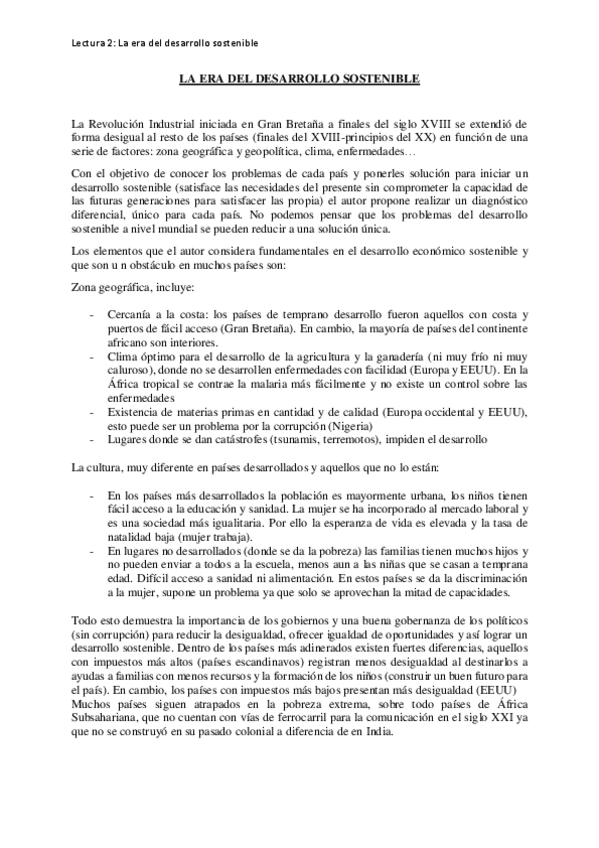 Lectura 2: La era del desarrollo sostenible

LA ERA DEL DESARROLLO SOSTENIBLE

La Revolución Industrial iniciada en Gran Bretaña a finales del siglo XVIII se extendió de forma desigual al resto de los países (finales del XVIII-principios del XX) en función de una serie de factores: zona geográfica y geopolítica, clima, enfermedades…

Con el objetivo de conocer los problemas de cada país y ponerles solución para iniciar un desarrollo sostenible (satisface las necesidades del presente sin comprometer la capacidad de las futuras generaciones para satisfacer las propia) el autor propone realizar un diagnóstico diferencial, único para cada país. No podemos pensar que los problemas del desarrollo sostenible a nivel mundial se pueden reducir a una solución única.

Los elementos que el autor considera fundamentales en el desarrollo económico sostenible y que son u n obstáculo en muchos países son:

Zona geográfica, incluye:

- Cercanía a la costa: los países de temprano desarrollo fueron aquellos con costa y puertos de fácil acceso (Gran Bretaña). En cambio, la mayoría de países del continente africano son interiores.
- Clima óptimo para el desarrollo de la agricultura y la ganadería (ni muy frío ni muy caluroso), donde no se desarrollen enfermedades con facilidad (Europa y EEUU). En la África tropical se contrae la malaria más fácilmente y no existe un control sobre las enfermedades
- Existencia de materias primas en cantidad y de calidad (Europa occidental y EEUU), esto puede ser un problema por la corrupción (Nigeria)
- Lugares donde se dan catástrofes (tsunamis, terremotos), impiden el desarrollo

La cultura, muy diferente en países desarrollados y aquellos que no lo están:

- En los países más desarrollados la población es mayormente urbana, los niños tienen fácil acceso a la educación y sanidad. La mujer se ha incorporado al mercado laboral y es una sociedad más igualitaria. Por ello la esperanza de vida es elevada y la tasa de natalidad baja (mujer trabaja).
- En lugares no desarrollados (donde se da la pobreza) las familias tienen muchos hijos y no pueden enviar a todos a la escuela, menos aun a las niñas que se casan a temprana edad. Difícil acceso a sanidad ni alimentación. En estos países se da la discriminación a la mujer, supone un problema ya que solo se aprovechan la mitad de capacidades.

Todo esto demuestra la importancia de los gobiernos y una buena gobernanza de los políticos (sin corrupción) para reducir la desigualdad, ofrecer igualdad de oportunidades y así lograr un desarrollo sostenible. Dentro de los países más adinerados existen fuertes diferencias, aquellos con impuestos más altos (países escandinavos) registran menos desigualdad al destinarlos a ayudas a familias con menos recursos y la formación de los niños (construir un buen futuro para el país). En cambio, los países con impuestos más bajos presentan más desigualdad (EEUU)
Muchos países siguen atrapados en la pobreza extrema, sobre todo países de África Subsahariana, que no cuentan con vías de ferrocarril para la comunicación en el siglo XXI ya que no se construyó en su pasado colonial a diferencia de en India.